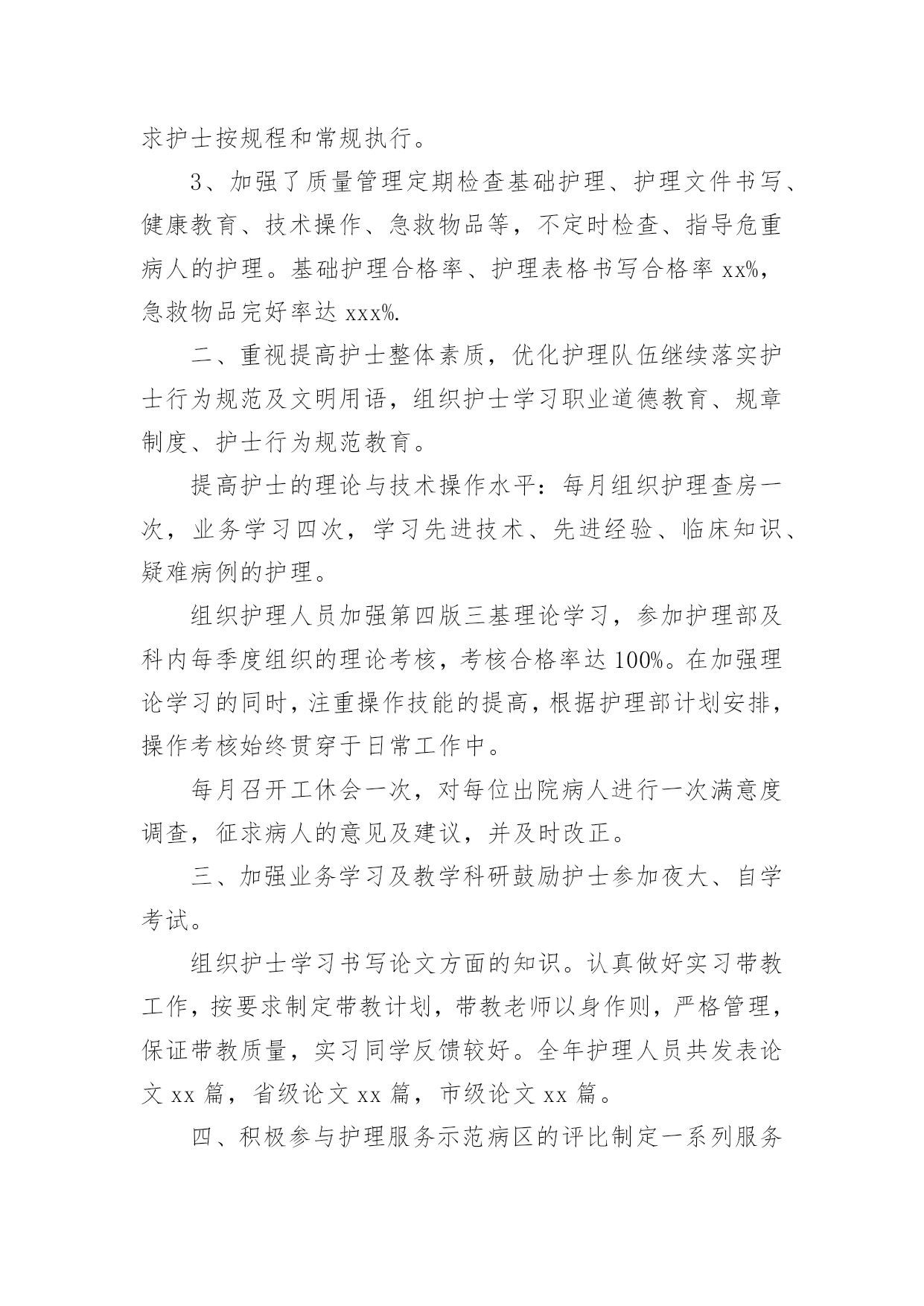 求护士按规程和常规执行。

3、加强了质量管理定期检查基础护理、护理文件书写、健康教育、技术操作、急救物品等，不定时检查、指导危重病人的护理。基础护理合格率、护理表格书写合格率 xx%，急救物品完好率达 xxx%.

二、重视提高护士整体素质，优化护理队伍继续落实护士行为规范及文明用语，组织护士学习职业道德教育、规章制度、护士行为规范教育。

提高护士的理论与技术操作水平：每月组织护理查房一次，业务学习四次，学习先进技术、先进经验、临床知识、疑难病例的护理。

组织护理人员加强第四版三基理论学习，参加护理部及科内每季度组织的理论考核，考核合格率达 100%。在加强理论学习的同时，注重操作技能的提高，根据护理部计划安排，操作考核始终贯穿于日常工作中。

每月召开工休会一次，对每位出院病人进行一次满意度调查，征求病人的意见及建议，并及时改正。

三、加强业务学习及教学科研鼓励护士参加夜大、自学考试。

组织护士学习书写论文方面的知识。认真做好实习带教工作，按要求制定带教计划，带教老师以身作则，严格管理，保证带教质量，实习同学反馈较好。全年护理人员共发表论文 xx 篇，省级论文 xx 篇，市级论文 xx 篇。

四、积极参与护理服务示范病区的评比制定一系列服务